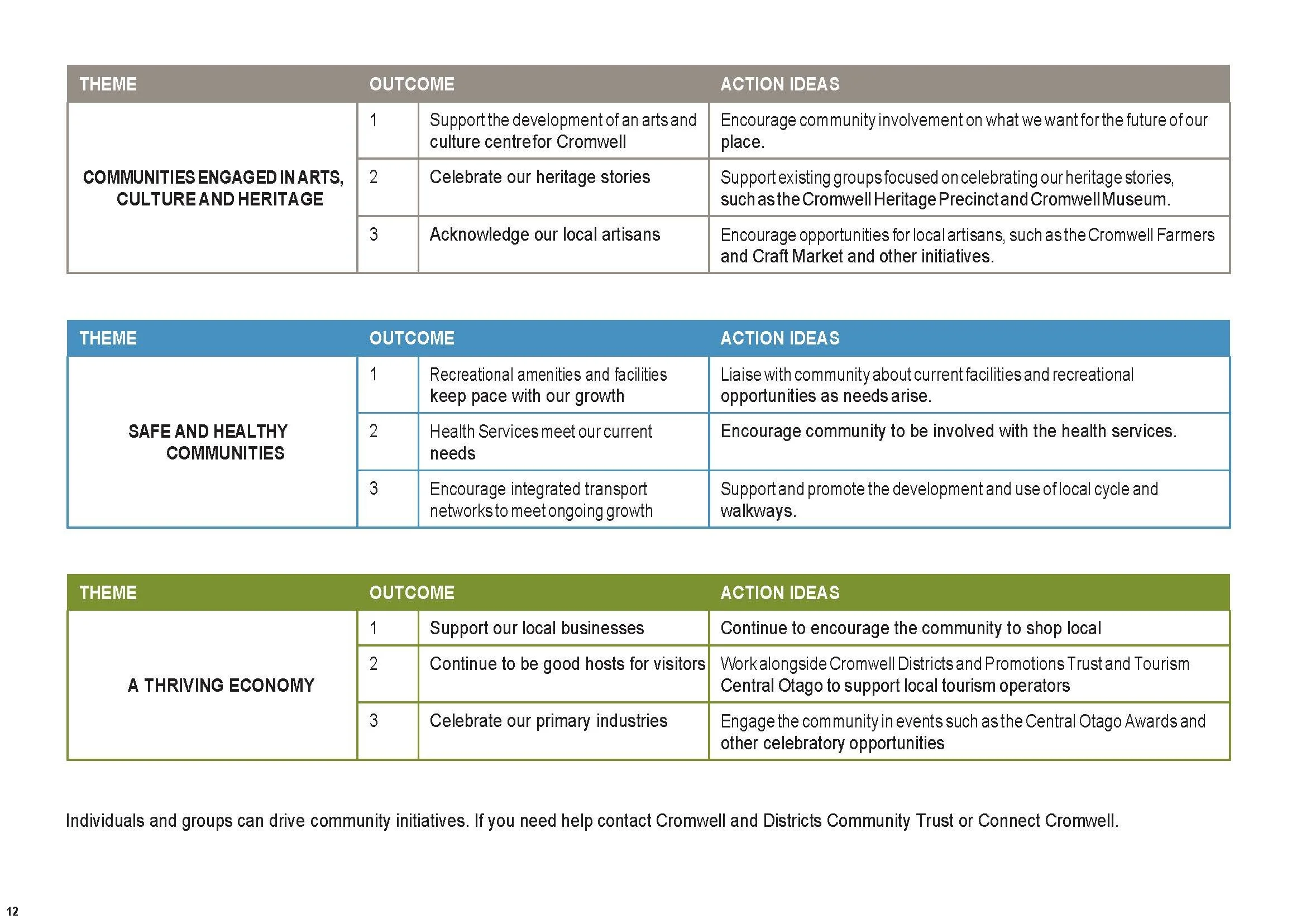 | THEME | OUTCOME | | ACTION IDEAS |
|---|---|---|---|
| COMMUNITIES ENGAGED IN ARTS, CULTURE AND HERITAGE | 1 | Support the development of an arts and culture centre for Cromwell | Encourage community involvement on what we want for the future of our place. |
| | 2 | Celebrate our heritage stories | Support existing groups focused on celebrating our heritage stories, such as the Cromwell Heritage Precinct and Cromwell Museum. |
| | 3 | Acknowledge our local artisans | Encourage opportunities for local artisans, such as the Cromwell Farmers and Craft Market and other initiatives. |

| THEME | OUTCOME | | ACTION IDEAS |
|---|---|---|---|
| SAFE AND HEALTHY COMMUNITIES | 1 | Recreational amenities and facilities keep pace with our growth | Liaise with community about current facilities and recreational opportunities as needs arise. |
| | 2 | Health Services meet our current needs | Encourage community to be involved with the health services. |
| | 3 | Encourage integrated transport networks to meet ongoing growth | Support and promote the development and use of local cycle and walkways. |

| THEME | OUTCOME | | ACTION IDEAS |
|---|---|---|---|
| A THRIVING ECONOMY | 1 | Support our local businesses | Continue to encourage the community to shop local |
| | 2 | Continue to be good hosts for visitors | Work alongside Cromwell Districts and Promotions Trust and Tourism Central Otago to support local tourism operators |
| | 3 | Celebrate our primary industries | Engage the community in events such as the Central Otago Awards and other celebratory opportunities |

Individuals and groups can drive community initiatives. If you need help contact Cromwell and Districts Community Trust or Connect Cromwell.

12